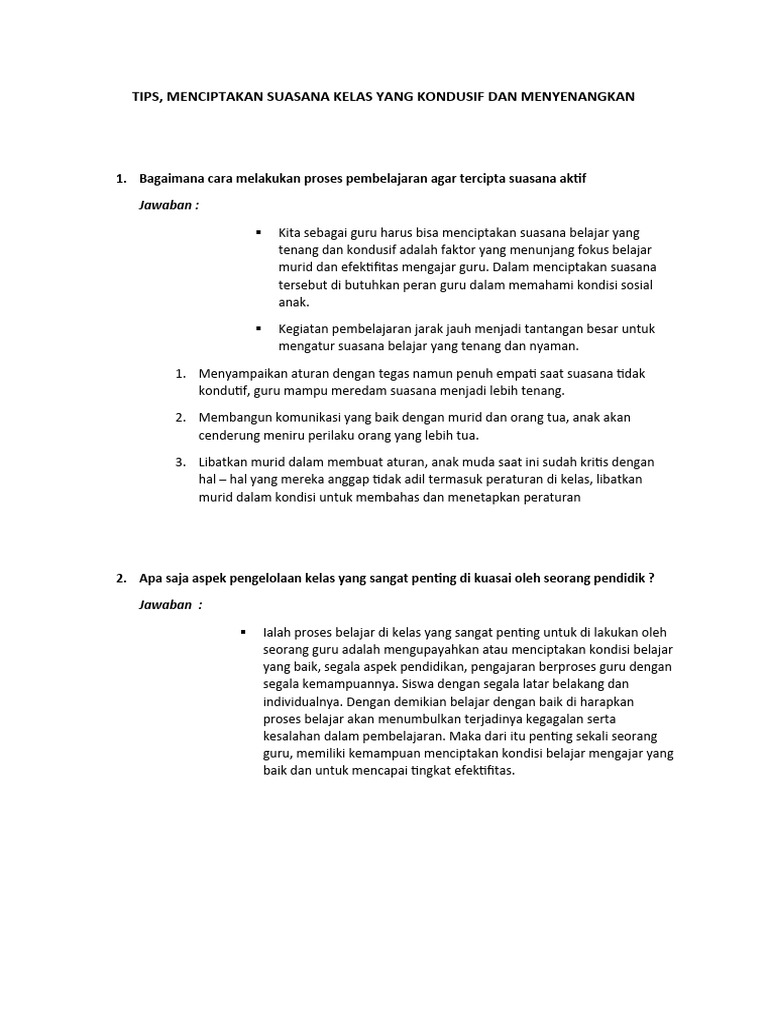 TIPS, MENCIPTAKAN SUASANA KELAS YANG KONDUSIF DAN MENYENANGKAN

1. Bagaimana cara melakukan proses pembelajaran agar tercipta suasana aktif

Jawaban :

▪ Kita sebagai guru harus bisa menciptakan suasana belajar yang tenang dan kondusif adalah faktor yang menunjang fokus belajar murid dan efektifitas mengajar guru. Dalam menciptakan suasana tersebut di butuhkan peran guru dalam memahami kondisi sosial anak.

▪ Kegiatan pembelajaran jarak jauh menjadi tantangan besar untuk mengatur suasana belajar yang tenang dan nyaman.

1. Menyampaikan aturan dengan tegas namun penuh empati saat suasana tidak kondutif, guru mampu meredam suasana menjadi lebih tenang.

2. Membangun komunikasi yang baik dengan murid dan orang tua, anak akan cenderung meniru perilaku orang yang lebih tua.

3. Libatkan murid dalam membuat aturan, anak muda saat ini sudah kritis dengan hal – hal yang mereka anggap tidak adil termasuk peraturan di kelas, libatkan murid dalam kondisi untuk membahas dan menetapkan peraturan

2. Apa saja aspek pengelolaan kelas yang sangat penting di kuasai oleh seorang pendidik ?

Jawaban :

▪ Ialah proses belajar di kelas yang sangat penting untuk di lakukan oleh seorang guru adalah mengupayahkan atau menciptakan kondisi belajar yang baik, segala aspek pendidikan, pengajaran berproses guru dengan segala kemampuannya. Siswa dengan segala latar belakang dan individualnya. Dengan demikian belajar dengan baik di harapkan proses belajar akan menumbulkan terjadinya kegagalan serta kesalahan dalam pembelajaran. Maka dari itu penting sekali seorang guru, memiliki kemampuan menciptakan kondisi belajar mengajar yang baik dan untuk mencapai tingkat efektifitas.